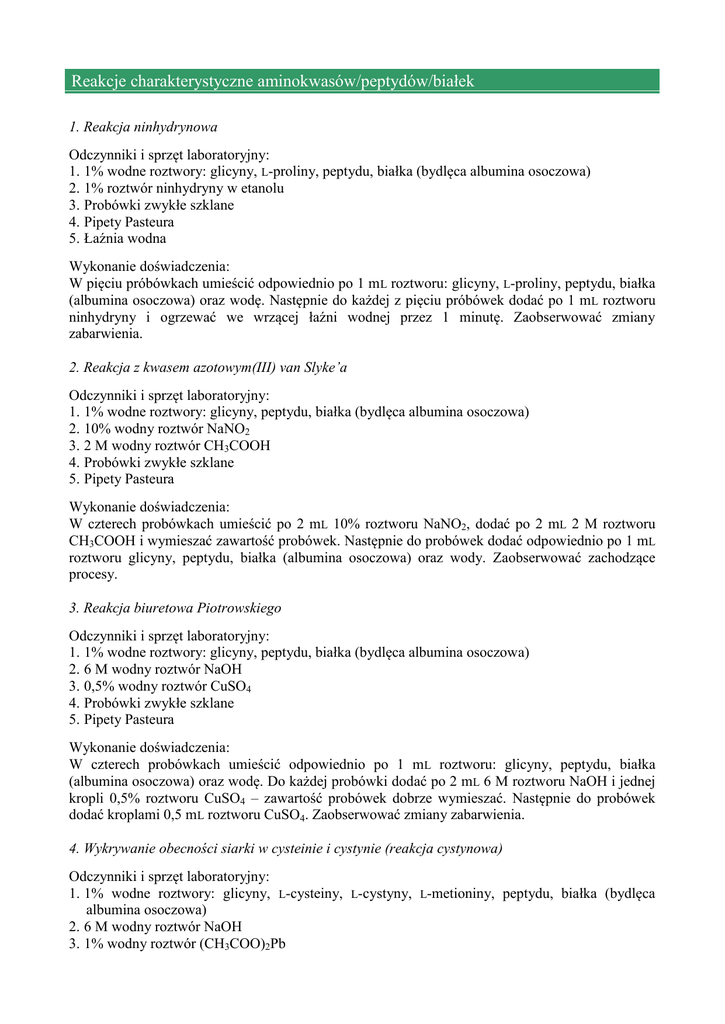 Reakcje charakterystyczne aminokwasów/peptydów/białek

1. Reakcja ninhydrynowa

Odczynniki i sprzęt laboratoryjny:
1. 1% wodne roztwory: glicyny, L-proliny, peptydu, białka (bydlęca albumina osoczowa)
2. 1% roztwór ninhydryny w etanolu
3. Probówki zwykłe szklane
4. Pipety Pasteura
5. Łaźnia wodna

Wykonanie doświadczenia:
W pięciu próbówkach umieścić odpowiednio po 1 mL roztworu: glicyny, L-proliny, peptydu, białka (albumina osoczowa) oraz wodę. Następnie do każdej z pięciu próbówek dodać po 1 mL roztworu ninhydryny i ogrzewać we wrzącej łaźni wodnej przez 1 minutę. Zaobserwować zmiany zabarwienia.

2. Reakcja z kwasem azotowym(III) van Slyke'a

Odczynniki i sprzęt laboratoryjny:
1. 1% wodne roztwory: glicyny, peptydu, białka (bydlęca albumina osoczowa)
2. 10% wodny roztwór $NaNO_2$
3. 2 M wodny roztwór $CH_3COOH$
4. Probówki zwykłe szklane
5. Pipety Pasteura

Wykonanie doświadczenia:
W czterech probówkach umieścić po 2 mL 10% roztworu $NaNO_2$, dodać po 2 mL 2 M roztworu $CH_3COOH$ i wymieszać zawartość probówek. Następnie do probówek dodać odpowiednio po 1 mL roztworu glicyny, peptydu, białka (albumina osoczowa) oraz wody. Zaobserwować zachodzące procesy.

3. Reakcja biuretowa Piotrowskiego

Odczynniki i sprzęt laboratoryjny:
1. 1% wodne roztwory: glicyny, peptydu, białka (bydlęca albumina osoczowa)
2. 6 M wodny roztwór NaOH
3. 0,5% wodny roztwór $CuSO_4$
4. Probówki zwykłe szklane
5. Pipety Pasteura

Wykonanie doświadczenia:
W czterech probówkach umieścić odpowiednio po 1 mL roztworu: glicyny, peptydu, białka (albumina osoczowa) oraz wodę. Do każdej probówki dodać po 2 mL 6 M roztworu NaOH i jednej kropli 0,5% roztworu $CuSO_4$ – zawartość probówek dobrze wymieszać. Następnie do probówek dodać kroplami 0,5 mL roztworu $CuSO_4$. Zaobserwować zmiany zabarwienia.

4. Wykrywanie obecności siarki w cysteinie i cystynie (reakcja cystynowa)

Odczynniki i sprzęt laboratoryjny:
1. 1% wodne roztwory: glicyny, L-cysteiny, L-cystyny, L-metioniny, peptydu, białka (bydlęca albumina osoczowa)
2. 6 M wodny roztwór NaOH
3. 1% wodny roztwór $(CH_3COO)_2Pb$